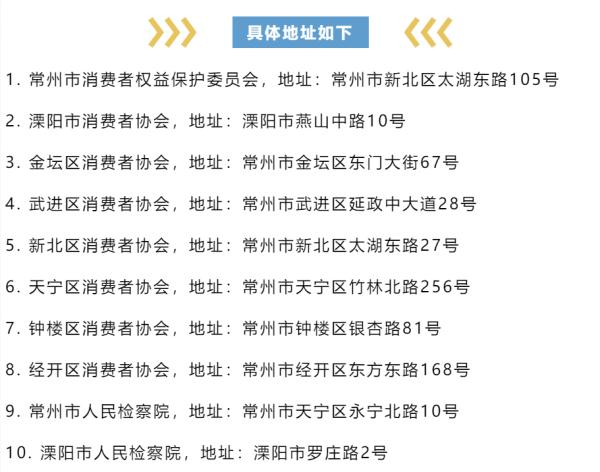 具体地址如下

1. 常州市消费者权益保护委员会，地址：常州市新北区太湖东路105号

2. 溧阳市消费者协会，地址：溧阳市燕山中路10号

3. 金坛区消费者协会，地址：常州市金坛区东门大街67号

4. 武进区消费者协会，地址：常州市武进区延政中大道28号

5. 新北区消费者协会，地址：常州市新北区太湖东路27号

6. 天宁区消费者协会，地址：常州市天宁区竹林北路256号

7. 钟楼区消费者协会，地址：常州市钟楼区银杏路81号

8. 经开区消费者协会，地址：常州市经开区东方东路168号

9. 常州市人民检察院，地址：常州市天宁区永宁北路10号

10. 溧阳市人民检察院，地址：溧阳市罗庄路2号